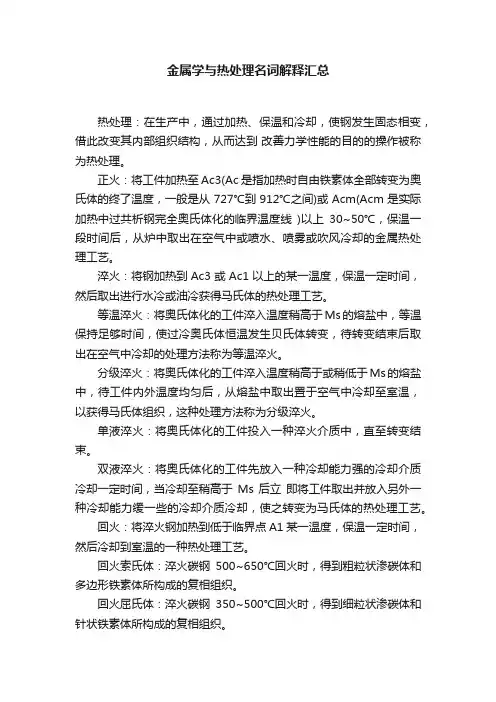 金属学与热处理名词解释汇总

热处理：在生产中，通过加热、保温和冷却，使钢发生固态相变，借此改变其内部组织结构，从而达到 改善力学性能的目的的操作被称为热处理。

正火：将工件加热至 Ac3(Ac 是指加热时自由铁素体全部转变为奥氏体的终了温度，一般是从 727°C到 912°C之间)或 Acm(Acm 是实际加热中过共析钢完全奥氏体化的临界温度线 )以上 30~50°C，保温一段时间后，从炉中取出在空气中或喷水、喷雾或吹风冷却的金属热处理工艺。

淬火：将钢加热到 Ac3 或 Ac1 以上的某一温度，保温一定时间，然后取出进行水冷或油冷获得马氏体的热处理工艺。

等温淬火：将奥氏体化的工件淬入温度稍高于 Ms 的熔盐中，等温保持足够时间，使过冷奥氏体恒温发生贝氏体转变，待转变结束后取出在空气中冷却的处理方法称为等温淬火。

分级淬火：将奥氏体化的工件淬入温度稍高于或稍低于 Ms 的熔盐中，待工件内外温度均匀后，从熔盐中取出置于空气中冷却至室温，以获得马氏体组织，这种处理方法称为分级淬火。

单液淬火：将奥氏体化的工件投入一种淬火介质中，直至转变结束。

双液淬火：将奥氏体化的工件先放入一种冷却能力强的冷却介质冷却一定时间，当冷却至稍高于 Ms 后立 即将工件取出并放入另外一种冷却能力缓一些的冷却介质冷却，使之转变为马氏体的热处理工艺。

回火：将淬火钢加热到低于临界点 A1 某一温度，保温一定时间，然后冷却到室温的一种热处理工艺。

回火索氏体：淬火碳钢 500~650°C回火时，得到粗粒状渗碳体和多边形铁素体所构成的复相组织。

回火屈氏体：淬火碳钢 350~500°C回火时，得到细粒状渗碳体和针状铁素体所构成的复相组织。